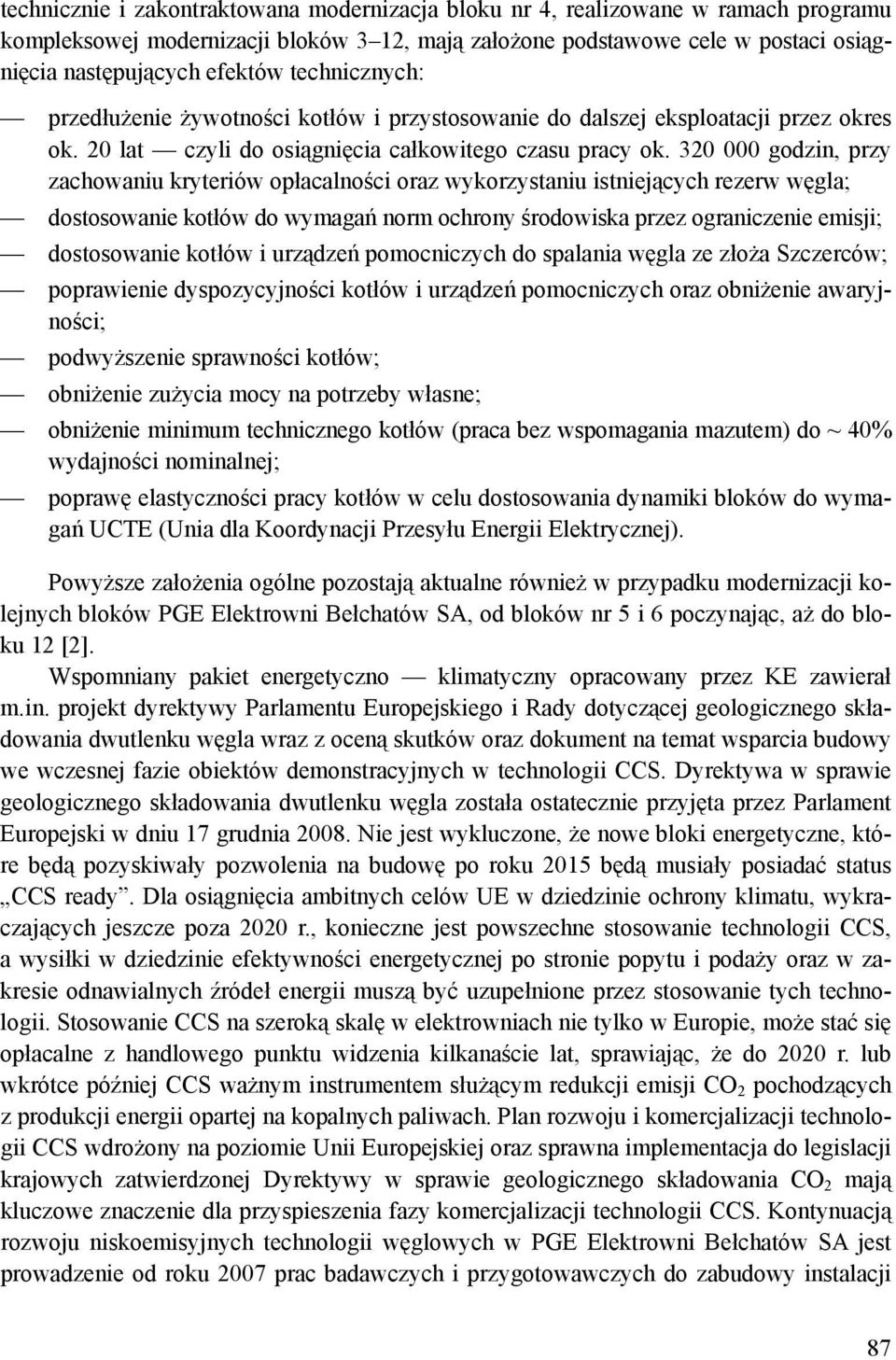 technicznie i zakontraktowana modernizacja bloku nr 4, realizowane w ramach programu kompleksowej modernizacji bloków 3–12, mają założone podstawowe cele w postaci osiągnięcia następujących efektów technicznych:

— przedłużenie żywotności kotłów i przystosowanie do dalszej eksploatacji przez okres ok. 20 lat — czyli do osiągnięcia całkowitego czasu pracy ok. 320 000 godzin, przy zachowaniu kryteriów opłacalności oraz wykorzystaniu istniejących rezerw węgla;

— dostosowanie kotłów do wymagań norm ochrony środowiska przez ograniczenie emisji;

— dostosowanie kotłów i urządzeń pomocniczych do spalania węgla ze złoża Szczerców;

— poprawienie dyspozycyjności kotłów i urządzeń pomocniczych oraz obniżenie awaryjności;

— podwyższenie sprawności kotłów;

— obniżenie zużycia mocy na potrzeby własne;

— obniżenie minimum technicznego kotłów (praca bez wspomagania mazutem) do ~ 40% wydajności nominalnej;

— poprawę elastyczności pracy kotłów w celu dostosowania dynamiki bloków do wymagań UCTE (Unia dla Koordynacji Przesyłu Energii Elektrycznej).

Powyższe założenia ogólne pozostają aktualne również w przypadku modernizacji kolejnych bloków PGE Elektrowni Bełchatów SA, od bloków nr 5 i 6 poczynając, aż do bloku 12 [2].

Wspomniany pakiet energetyczno — klimatyczny opracowany przez KE zawierał m.in. projekt dyrektywy Parlamentu Europejskiego i Rady dotyczącej geologicznego składowania dwutlenku węgla wraz z oceną skutków oraz dokument na temat wsparcia budowy we wczesnej fazie obiektów demonstracyjnych w technologii CCS. Dyrektywa w sprawie geologicznego składowania dwutlenku węgla została ostatecznie przyjęta przez Parlament Europejski w dniu 17 grudnia 2008. Nie jest wykluczone, że nowe bloki energetyczne, które będą pozyskiwały pozwolenia na budowę po roku 2015 będą musiały posiadać status „CCS ready”. Dla osiągnięcia ambitnych celów UE w dziedzinie ochrony klimatu, wykraczających jeszcze poza 2020 r., konieczne jest powszechne stosowanie technologii CCS, a wysiłki w dziedzinie efektywności energetycznej po stronie popytu i podaży oraz w zakresie odnawialnych źródeł energii muszą być uzupełnione przez stosowanie tych technologii. Stosowanie CCS na szeroką skalę w elektrowniach nie tylko w Europie, może stać się opłacalne z handlowego punktu widzenia kilkanaście lat, sprawiając, że do 2020 r. lub wkrótce później CCS ważnym instrumentem służącym redukcji emisji $CO_2$ pochodzących z produkcji energii opartej na kopalnych paliwach. Plan rozwoju i komercjalizacji technologii CCS wdrożony na poziomie Unii Europejskiej oraz sprawna implementacja do legislacji krajowych zatwierdzonej Dyrektywy w sprawie geologicznego składowania $CO_2$ mają kluczowe znaczenie dla przyspieszenia fazy komercjalizacji technologii CCS. Kontynuacją rozwoju niskoemisyjnych technologii węglowych w PGE Elektrowni Bełchatów SA jest prowadzenie od roku 2007 prac badawczych i przygotowawczych do zabudowy instalacji

87